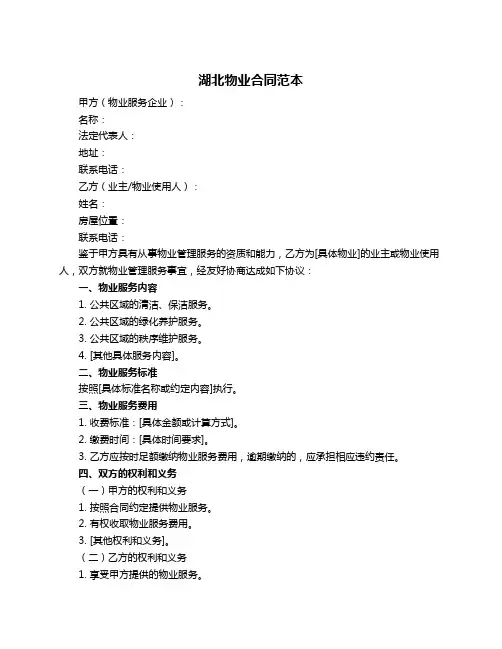 湖北物业合同范本

甲方（物业服务企业）：

名称：

法定代表人：

地址：

联系电话：

乙方（业主/物业使用人）：

姓名：

房屋位置：

联系电话：

鉴于甲方具有从事物业管理服务的资质和能力，乙方为[具体物业]的业主或物业使用人，双方就物业管理服务事宜，经友好协商达成如下协议：

一、物业服务内容

1. 公共区域的清洁、保洁服务。

2. 公共区域的绿化养护服务。

3. 公共区域的秩序维护服务。

4. [其他具体服务内容]。

二、物业服务标准

按照[具体标准名称或约定内容]执行。

三、物业服务费用

1. 收费标准：[具体金额或计算方式]。

2. 缴费时间：[具体时间要求]。

3. 乙方应按时足额缴纳物业服务费用，逾期缴纳的，应承担相应违约责任。

四、双方的权利和义务

（一）甲方的权利和义务

1. 按照合同约定提供物业服务。

2. 有权收取物业服务费用。

3. [其他权利和义务]。

（二）乙方的权利和义务

1. 享受甲方提供的物业服务。